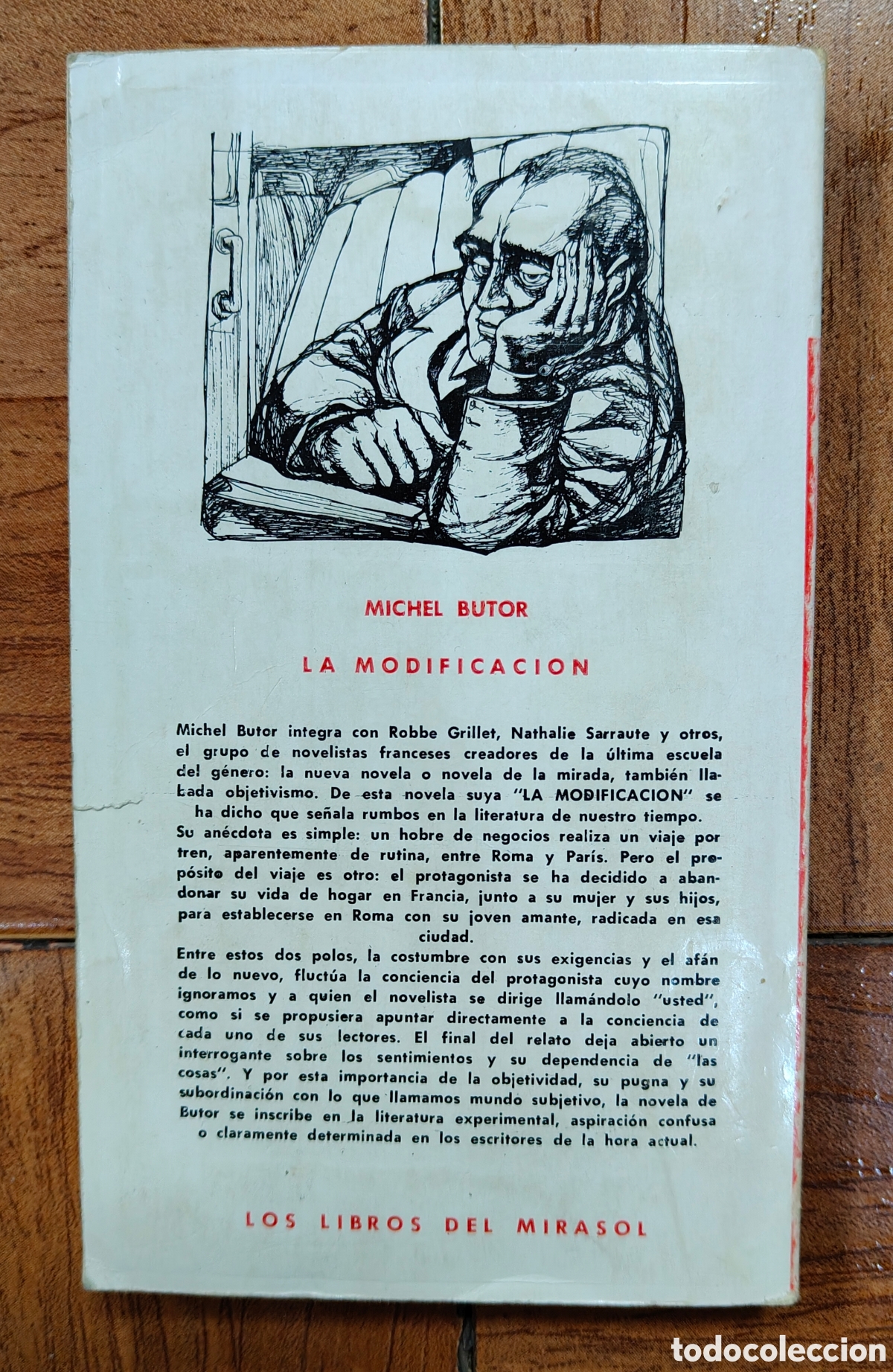 MICHEL BUTOR

LA MODIFICACION

Michel Butor integra con Robbe Grillet, Nathalie Sarraute y otros, el grupo de novelistas franceses creadores de la última escuela del género: la nueva novela o novela de la mirada, también llamada objetivismo. De esta novela suya "LA MODIFICACION" se ha dicho que señala rumbos en la literatura de nuestro tiempo.
Su anécdota es simple: un hobre de negocios realiza un viaje por tren, aparentemente de rutina, entre Roma y París. Pero el propósito del viaje es otro: el protagonista se ha decidido a abandonar su vida de hogar en Francia, junto a su mujer y sus hijos, para establecerse en Roma con su joven amante, radicada en esa ciudad.
Entre estos dos polos, la costumbre con sus exigencias y el afán de lo nuevo, fluctúa la conciencia del protagonista cuyo nombre ignoramos y a quien el novelista se dirige llamándolo "usted", como si se propusiera apuntar directamente a la conciencia de cada uno de sus lectores. El final del relato deja abierto un interrogante sobre los sentimientos y su dependencia de "las cosas". Y por esta importancia de la objetividad, su pugna y su subordinación con lo que llamamos mundo subjetivo, la novela de Butor se inscribe en la literatura experimental, aspiración confusa o claramente determinada en los escritores de la hora actual.

LOS LIBROS DEL MIRASOL

todocoleccion